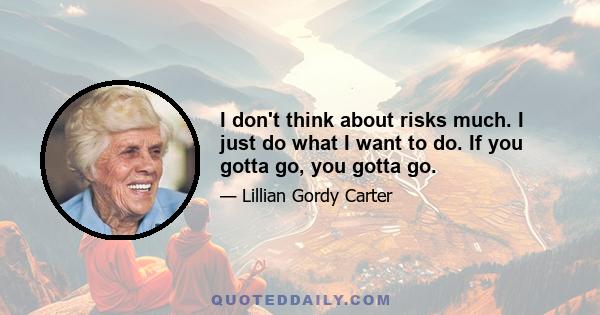 I don't think about risks much. I just do what I want to do. If you gotta go, you gotta go.

— Lillian Gordy Carter

QUOTEDDAILY.COM